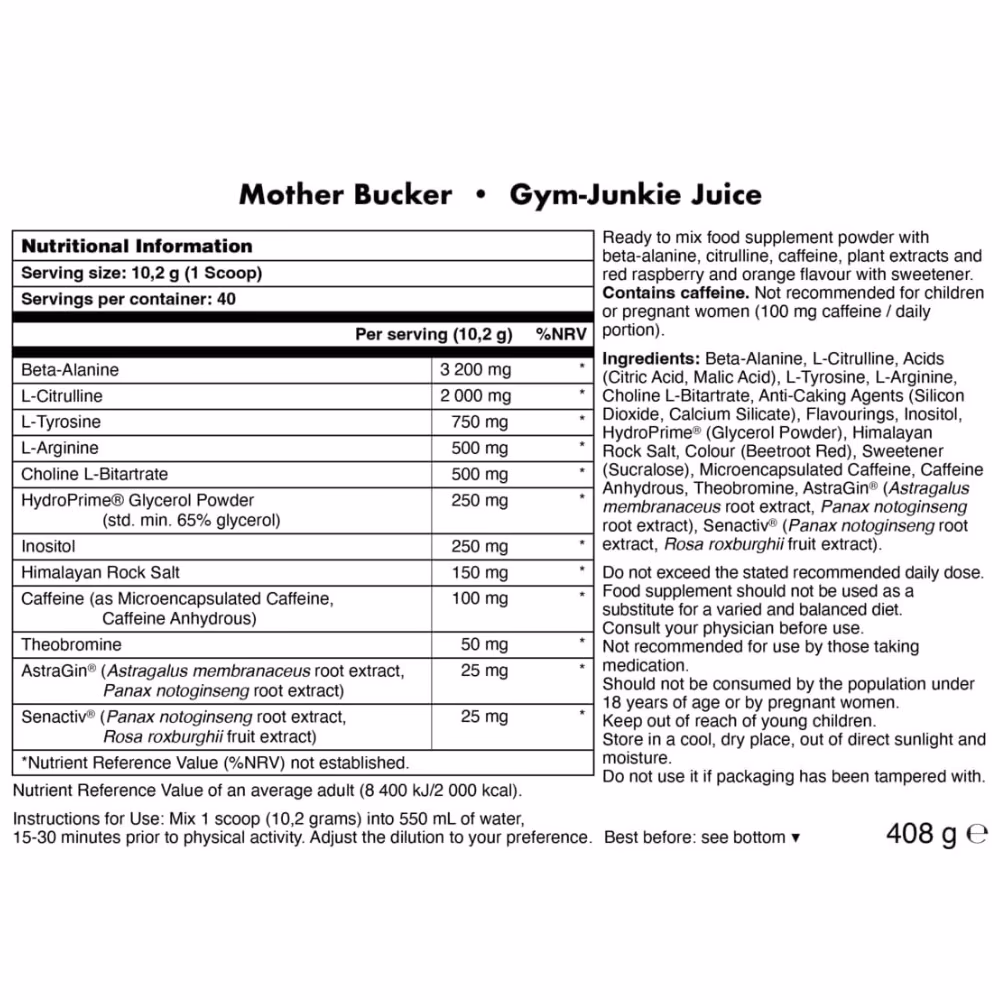 Mother Bucker • Gym-Junkie Juice

Nutritional Information
Serving size: 10,2 g (1 Scoop)
Servings per container: 40

| | Per serving (10,2 g) | %NRV |
|---|---|---|
| Beta-Alanine | 3 200 mg | * |
| L-Citrulline | 2 000 mg | * |
| L-Tyrosine | 750 mg | * |
| L-Arginine | 500 mg | * |
| Choline L-Bitartrate | 500 mg | * |
| HydroPrime® Glycerol Powder (std. min. 65% glycerol) | 250 mg | * |
| Inositol | 250 mg | * |
| Himalayan Rock Salt | 150 mg | * |
| Caffeine (as Microencapsulated Caffeine, Caffeine Anhydrous) | 100 mg | * |
| Theobromine | 50 mg | * |
| AstraGin® (Astragalus membranaceus root extract, Panax notoginseng root extract) | 25 mg | * |
| Senactiv® (Panax notoginseng root extract, Rosa roxburghii fruit extract) | 25 mg | * |

*Nutrient Reference Value (%NRV) not established.

Nutrient Reference Value of an average adult (8 400 kJ/2 000 kcal).

Instructions for Use: Mix 1 scoop (10,2 grams) into 550 mL of water, 15-30 minutes prior to physical activity. Adjust the dilution to your preference.

Ready to mix food supplement powder with beta-alanine, citrulline, caffeine, plant extracts and red raspberry and orange flavour with sweetener. Contains caffeine. Not recommended for children or pregnant women (100 mg caffeine / daily portion).

Ingredients: Beta-Alanine, L-Citrulline, Acids (Citric Acid, Malic Acid), L-Tyrosine, L-Arginine, Choline L-Bitartrate, Anti-Caking Agents (Silicon Dioxide, Calcium Silicate), Flavourings, Inositol, HydroPrime® (Glycerol Powder), Himalayan Rock Salt, Colour (Beetroot Red), Sweetener (Sucralose), Microencapsulated Caffeine, Caffeine Anhydrous, Theobromine, AstraGin® (Astragalus membranaceus root extract, Panax notoginseng root extract), Senactiv® (Panax notoginseng root extract, Rosa roxburghii fruit extract).

Do not exceed the stated recommended daily dose.
Food supplement should not be used as a substitute for a varied and balanced diet.
Consult your physician before use.
Not recommended for use by those taking medication.
Should not be consumed by the population under 18 years of age or by pregnant women.
Keep out of reach of young children.
Store in a cool, dry place, out of direct sunlight and moisture.
Do not use it if packaging has been tampered with.

Best before: see bottom ▾

408 g ℮